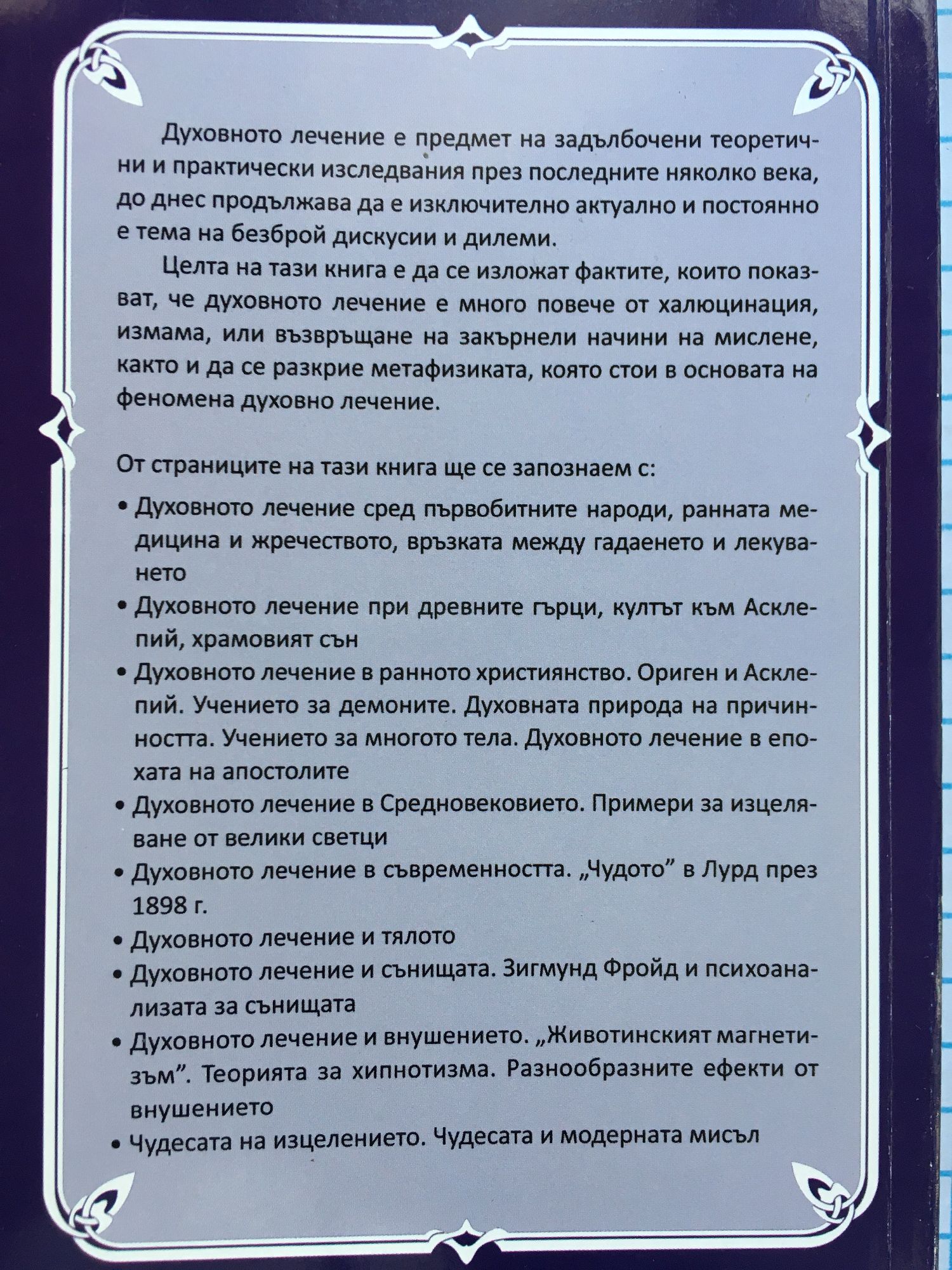 Духовното лечение е предмет на задълбочени теоретични и практически изследвания през последните няколко века, до днес продължава да е изключително актуално и постоянно е тема на безброй дискусии и дилеми.

Целта на тази книга е да се изложат фактите, които показват, че духовното лечение е много повече от халюцинация, измама, или възвръщане на закърнели начини на мислене, както и да се разкрие метафизиката, която стои в основата на феномена духовно лечение.

От страниците на тази книга ще се запознаем с:

• Духовното лечение сред първобитните народи, ранната медицина и жречеството, връзката между гадаенето и лекуването

• Духовното лечение при древните гърци, култът към Асклепий, храмовият сън

• Духовното лечение в ранното християнство. Ориген и Асклепий. Учението за демоните. Духовната природа на причинността. Учението за многото тела. Духовното лечение в епохата на апостолите

• Духовното лечение в Средновековието. Примери за изцеляване от велики светци

• Духовното лечение в съвременността. „Чудото" в Лурд през 1898 г.

• Духовното лечение и тялото

• Духовното лечение и сънищата. Зигмунд Фройд и психоанализата за сънищата

• Духовното лечение и внушението. „Животинският магнетизъм". Теорията за хипнотизма. Разнообразните ефекти от внушението

• Чудесата на изцелението. Чудесата и модерната мисъл